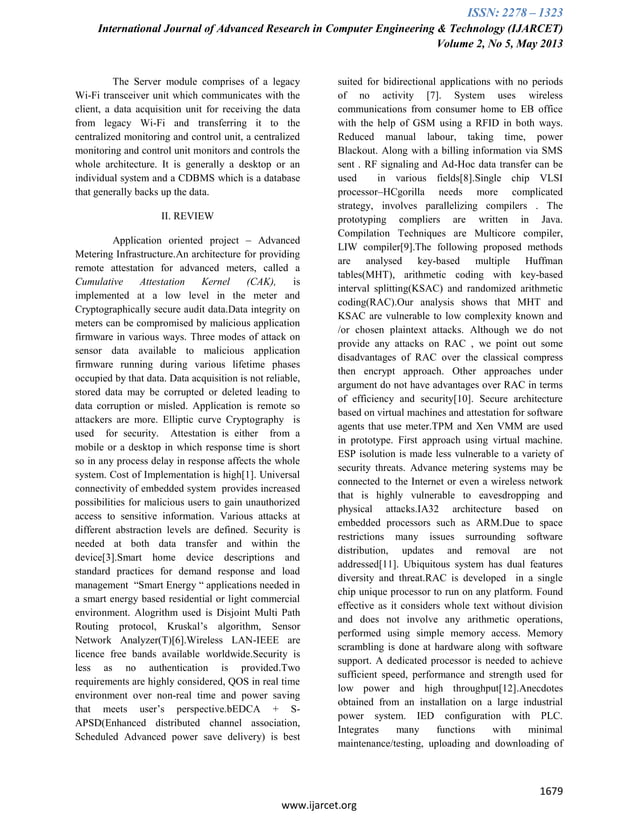 ISSN: 2278 – 1323
International Journal of Advanced Research in Computer Engineering & Technology (IJARCET)
Volume 2, No 5, May 2013

The Server module comprises of a legacy Wi-Fi transceiver unit which communicates with the client, a data acquisition unit for receiving the data from legacy Wi-Fi and transferring it to the centralized monitoring and control unit, a centralized monitoring and control unit monitors and controls the whole architecture. It is generally a desktop or an individual system and a CDBMS which is a database that generally backs up the data.

II. REVIEW

Application oriented project – Advanced Metering Infrastructure.An architecture for providing remote attestation for advanced meters, called a Cumulative Attestation Kernel (CAK), is implemented at a low level in the meter and Cryptographically secure audit data.Data integrity on meters can be compromised by malicious application firmware in various ways. Three modes of attack on sensor data available to malicious application firmware running during various lifetime phases occupied by that data. Data acquisition is not reliable, stored data may be corrupted or deleted leading to data corruption or misled. Application is remote so attackers are more. Elliptic curve Cryptography is used for security. Attestation is either from a mobile or a desktop in which response time is short so in any process delay in response affects the whole system. Cost of Implementation is high[1]. Universal connectivity of embedded system provides increased possibilities for malicious users to gain unauthorized access to sensitive information. Various attacks at different abstraction levels are defined. Security is needed at both data transfer and within the device[3].Smart home device descriptions and standard practices for demand response and load management "Smart Energy " applications needed in a smart energy based residential or light commercial environment. Alogrithm used is Disjoint Multi Path Routing protocol, Kruskal's algorithm, Sensor Network Analyzer(T)[6].Wireless LAN-IEEE are licence free bands available worldwide.Security is less as no authentication is provided.Two requirements are highly considered, QOS in real time environment over non-real time and power saving that meets user's perspective.bEDCA + S-APSD(Enhanced distributed channel association, Scheduled Advanced power save delivery) is best suited for bidirectional applications with no periods of no activity [7]. System uses wireless communications from consumer home to EB office with the help of GSM using a RFID in both ways. Reduced manual labour, taking time, power Blackout. Along with a billing information via SMS sent . RF signaling and Ad-Hoc data transfer can be used in various fields[8].Single chip VLSI processor–HCgorilla needs more complicated strategy, involves parallelizing compilers . The prototyping compliers are written in Java. Compilation Techniques are Multicore compiler, LIW compiler[9].The following proposed methods are analysed key-based multiple Huffman tables(MHT), arithmetic coding with key-based interval splitting(KSAC) and randomized arithmetic coding(RAC).Our analysis shows that MHT and KSAC are vulnerable to low complexity known and /or chosen plaintext attacks. Although we do not provide any attacks on RAC , we point out some disadvantages of RAC over the classical compress then encrypt approach. Other approaches under argument do not have advantages over RAC in terms of efficiency and security[10]. Secure architecture based on virtual machines and attestation for software agents that use meter.TPM and Xen VMM are used in prototype. First approach using virtual machine. ESP isolution is made less vulnerable to a variety of security threats. Advance metering systems may be connected to the Internet or even a wireless network that is highly vulnerable to eavesdropping and physical attacks.IA32 architecture based on embedded processors such as ARM.Due to space restrictions many issues surrounding software distribution, updates and removal are not addressed[11]. Ubiquitous system has dual features diversity and threat.RAC is developed in a single chip unique processor to run on any platform. Found effective as it considers whole text without division and does not involve any arithmetic operations, performed using simple memory access. Memory scrambling is done at hardware along with software support. A dedicated processor is needed to achieve sufficient speed, performance and strength used for low power and high throughput[12].Anecdotes obtained from an installation on a large industrial power system. IED configuration with PLC. Integrates many functions with minimal maintenance/testing, uploading and downloading of

1679

www.ijarcet.org